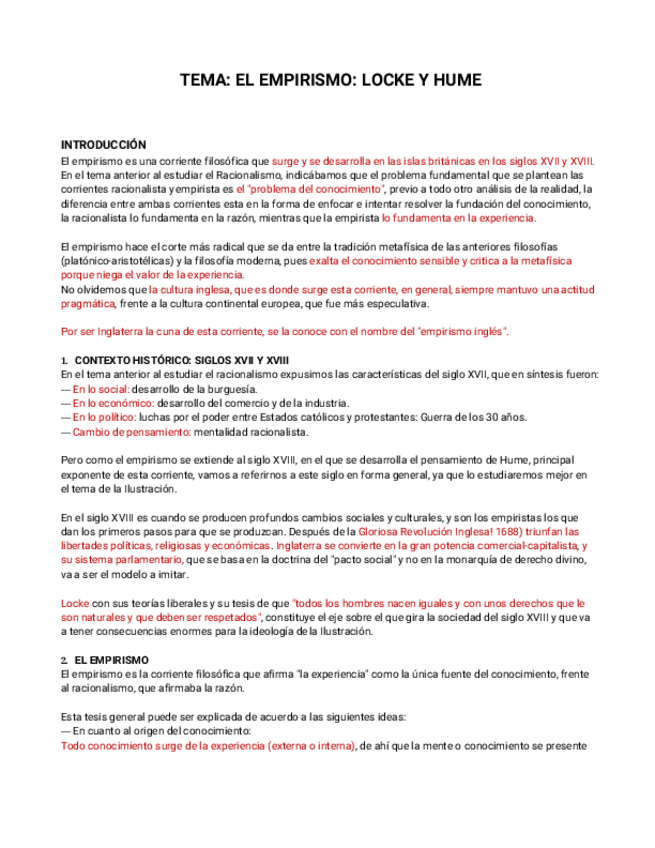 TEMA: EL EMPIRISMO: LOCKE Y HUME

INTRODUCCIÓN
El empirismo es una corriente filosófica que surge y se desarrolla en las islas británicas en los siglos XVII y XVIII. En el tema anterior al estudiar el Racionalismo, indicábamos que el problema fundamental que se plantean las corrientes racionalista y empirista es el "problema del conocimiento", previo a todo otro análisis de la realidad, la diferencia entre ambas corrientes esta en la forma de enfocar e intentar resolver la fundación del conocimiento, la racionalista lo fundamenta en la razón, mientras que la empirista lo fundamenta en la experiencia.

El empirismo hace el corte más radical que se da entre la tradición metafísica de las anteriores filosofías (platónico-aristotélicas) y la filosofía moderna, pues exalta el conocimiento sensible y critica a la metafísica porque niega el valor de la experiencia.
No olvidemos que la cultura inglesa, que es donde surge esta corriente, en general, siempre mantuvo una actitud pragmática, frente a la cultura continental europea, que fue más especulativa.

Por ser Inglaterra la cuna de esta corriente, se la conoce con el nombre del "empirismo inglés".

1. CONTEXTO HISTÓRICO: SIGLOS XVII Y XVIII
En el tema anterior al estudiar el racionalismo expusimos las características del siglo XVII, que en síntesis fueron:
— En lo social: desarrollo de la burguesía.
— En lo económico: desarrollo del comercio y de la industria.
— En lo político: luchas por el poder entre Estados católicos y protestantes: Guerra de los 30 años.
— Cambio de pensamiento: mentalidad racionalista.

Pero como el empirismo se extiende al siglo XVIII, en el que se desarrolla el pensamiento de Hume, principal exponente de esta corriente, vamos a referirnos a este siglo en forma general, ya que lo estudiaremos mejor en el tema de la Ilustración.

En el siglo XVIII es cuando se producen profundos cambios sociales y culturales, y son los empiristas los que dan los primeros pasos para que se produzcan. Después de la Gloriosa Revolución Inglesa! 1688) triunfan las libertades políticas, religiosas y económicas. Inglaterra se convierte en la gran potencia comercial-capitalista, y su sistema parlamentario, que se basa en la doctrina del "pacto social" y no en la monarquía de derecho divino, va a ser el modelo a imitar.

Locke con sus teorías liberales y su tesis de que "todos los hombres nacen iguales y con unos derechos que le son naturales y que deben ser respetados", constituye el eje sobre el que gira la sociedad del siglo XVIII y que va a tener consecuencias enormes para la ideología de la Ilustración.

2. EL EMPIRISMO
El empirismo es la corriente filosófica que afirma "la experiencia" como la única fuente del conocimiento, frente al racionalismo, que afirmaba la razón.

Esta tesis general puede ser explicada de acuerdo a las siguientes ideas:
— En cuanto al origen del conocimiento:
Todo conocimiento surge de la experiencia (externa o interna), de ahí que la mente o conocimiento se presente